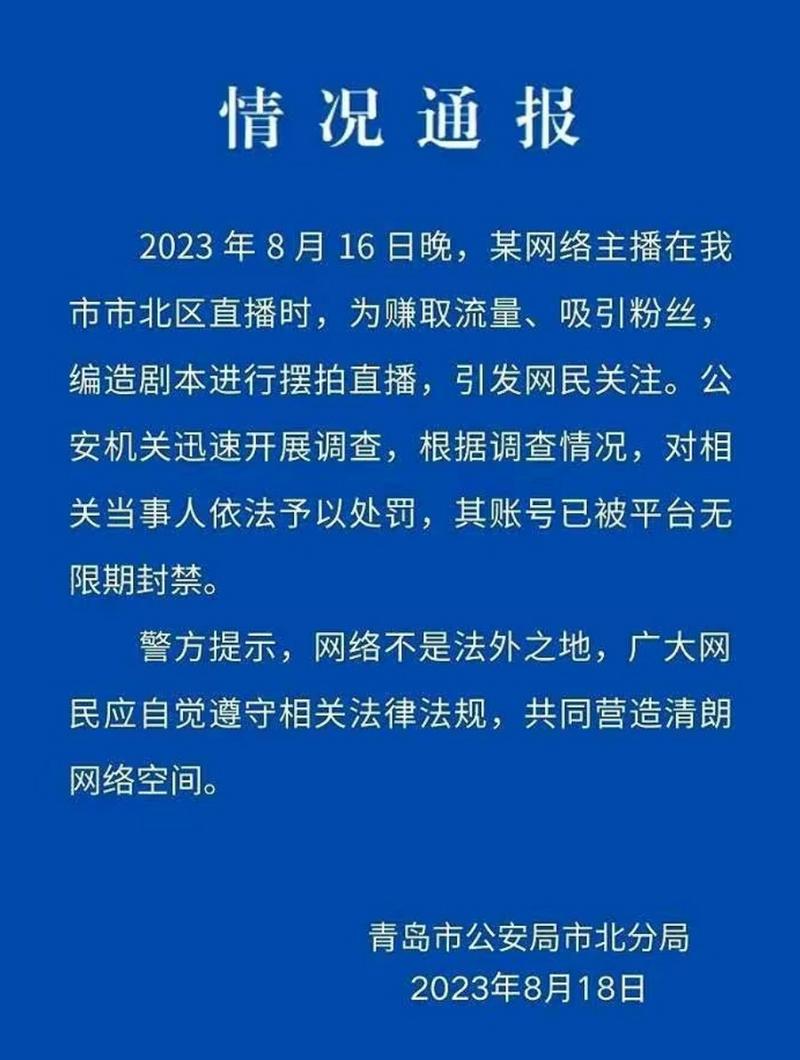 情况通报

2023 年 8 月 16 日晚，某网络主播在我市市北区直播时，为赚取流量、吸引粉丝，编造剧本进行摆拍直播，引发网民关注。公安机关迅速开展调查，根据调查情况，对相关当事人依法予以处罚，其账号已被平台无限期封禁。

警方提示，网络不是法外之地，广大网民应自觉遵守相关法律法规，共同营造清朗网络空间。

青岛市公安局市北分局
2023年8月18日